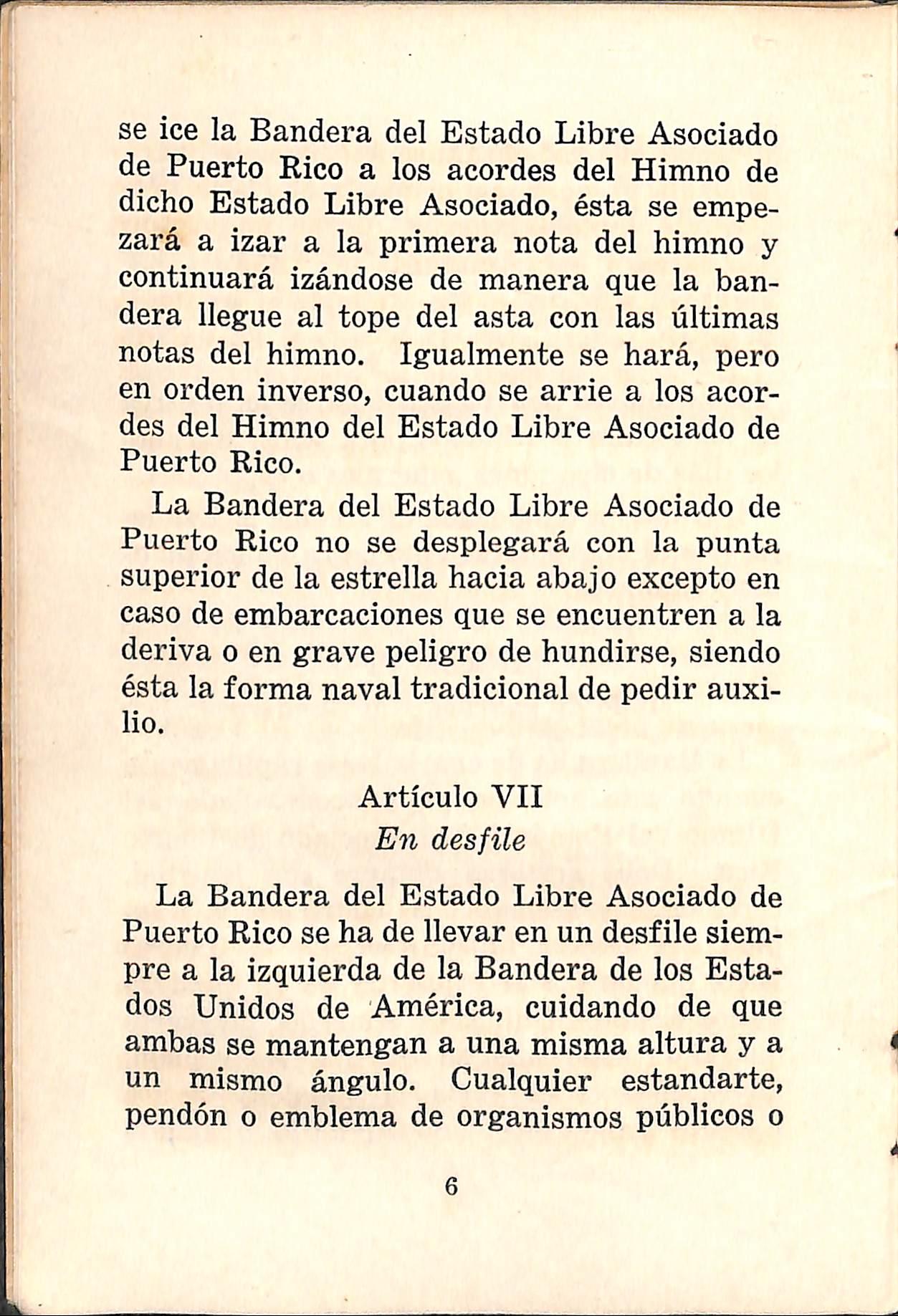 se ice la Bandera del Estado Libre Asociado de Puerto Rico a los acordes del Himno de dicho Estado Libre Asociado, ésta se empezará a izar a la primera nota del himno y continuará izándose de manera que la bandera llegue al tope del asta con las últimas notas del himno. Igualmente se hará, pero en orden inverso, cuando se arrie a los acordes del Himno del Estado Libre Asociado de Puerto Rico.

La Bandera del Estado Libre Asociado de Puerto Rico no se desplegará con la punta superior de la estrella hacia abajo excepto en caso de embarcaciones que se encuentren a la deriva o en grave peligro de hundirse, siendo ésta la forma naval tradicional de pedir auxilio.

Artículo VII
En desfile

La Bandera del Estado Libre Asociado de Puerto Rico se ha de llevar en un desfile siempre a la izquierda de la Bandera de los Estados Unidos de América, cuidando de que ambas se mantengan a una misma altura y a un mismo ángulo. Cualquier estandarte, pendón o emblema de organismos públicos o

6